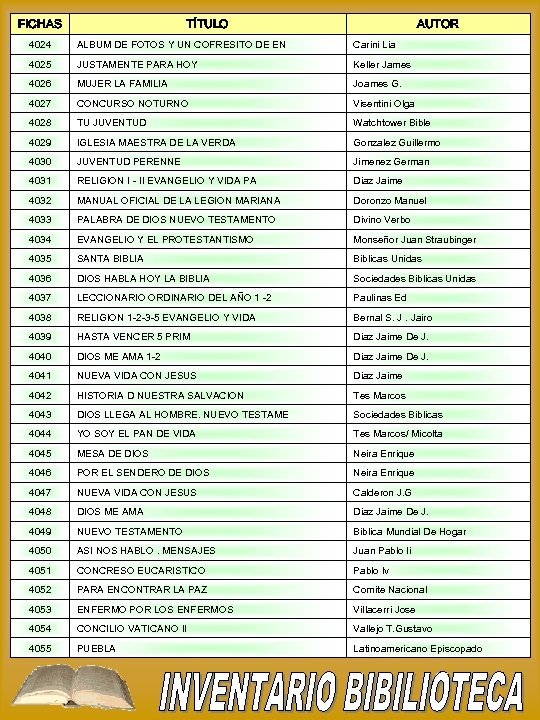 | FICHAS | TÍTULO | AUTOR |
|---|---|---|
| 4024 | ALBUM DE FOTOS Y UN COFRESITO DE EN | Carini Lia |
| 4025 | JUSTAMENTE PARA HOY | Keller James |
| 4026 | MUJER LA FAMILIA | Joames G. |
| 4027 | CONCURSO NOTURNO | Visentini Olga |
| 4028 | TU JUVENTUD | Watchtower Bible |
| 4029 | IGLESIA MAESTRA DE LA VERDA | Gonzalez Guillermo |
| 4030 | JUVENTUD PERENNE | Jimenez German |
| 4031 | RELIGION I - II EVANGELIO Y VIDA PA | Diaz Jaime |
| 4032 | MANUAL OFICIAL DE LA LEGION MARIANA | Doronzo Manuel |
| 4033 | PALABRA DE DIOS NUEVO TESTAMENTO | Divino Verbo |
| 4034 | EVANGELIO Y EL PROTESTANTISMO | Monseñor Juan Straubinger |
| 4035 | SANTA BIBLIA | Biblicas Unidas |
| 4036 | DIOS HABLA HOY LA BIBLIA | Sociedades Biblicas Unidas |
| 4037 | LECCIONARIO ORDINARIO DEL AÑO 1 -2 | Paulinas Ed |
| 4038 | RELIGION 1-2-3-5 EVANGELIO Y VIDA | Bernal S. J . Jairo |
| 4039 | HASTA VENCER 5 PRIM | Diaz Jaime De J. |
| 4040 | DIOS ME AMA 1-2 | Diaz Jaime De J. |
| 4041 | NUEVA VIDA CON JESUS | Diaz Jaime |
| 4042 | HISTORIA D NUESTRA SALVACION | Tes Marcos |
| 4043 | DIOS LLEGA AL HOMBRE. NUEVO TESTAME | Sociedades Biblicas |
| 4044 | YO SOY EL PAN DE VIDA | Tes Marcos/ Micolta |
| 4045 | MESA DE DIOS | Neira Enrique |
| 4046 | POR EL SENDERO DE DIOS | Neira Enrique |
| 4047 | NUEVA VIDA CON JESUS | Calderon J.G |
| 4048 | DIOS ME AMA | Diaz Jaime De J. |
| 4049 | NUEVO TESTAMENTO | Biblica Mundial De Hogar |
| 4050 | ASI NOS HABLO . MENSAJES | Juan Pablo Ii |
| 4051 | CONCRESO EUCARISTICO | Pablo Iv |
| 4052 | PARA ENCONTRAR LA PAZ | Comite Nacional |
| 4053 | ENFERMO POR LOS ENFERMOS | Villacerri Jose |
| 4054 | CONCILIO VATICANO II | Vallejo T.Gustavo |
| 4055 | PUEBLA | Latinoamericano Episcopado |

INVENTARIO BIBILIOTECA